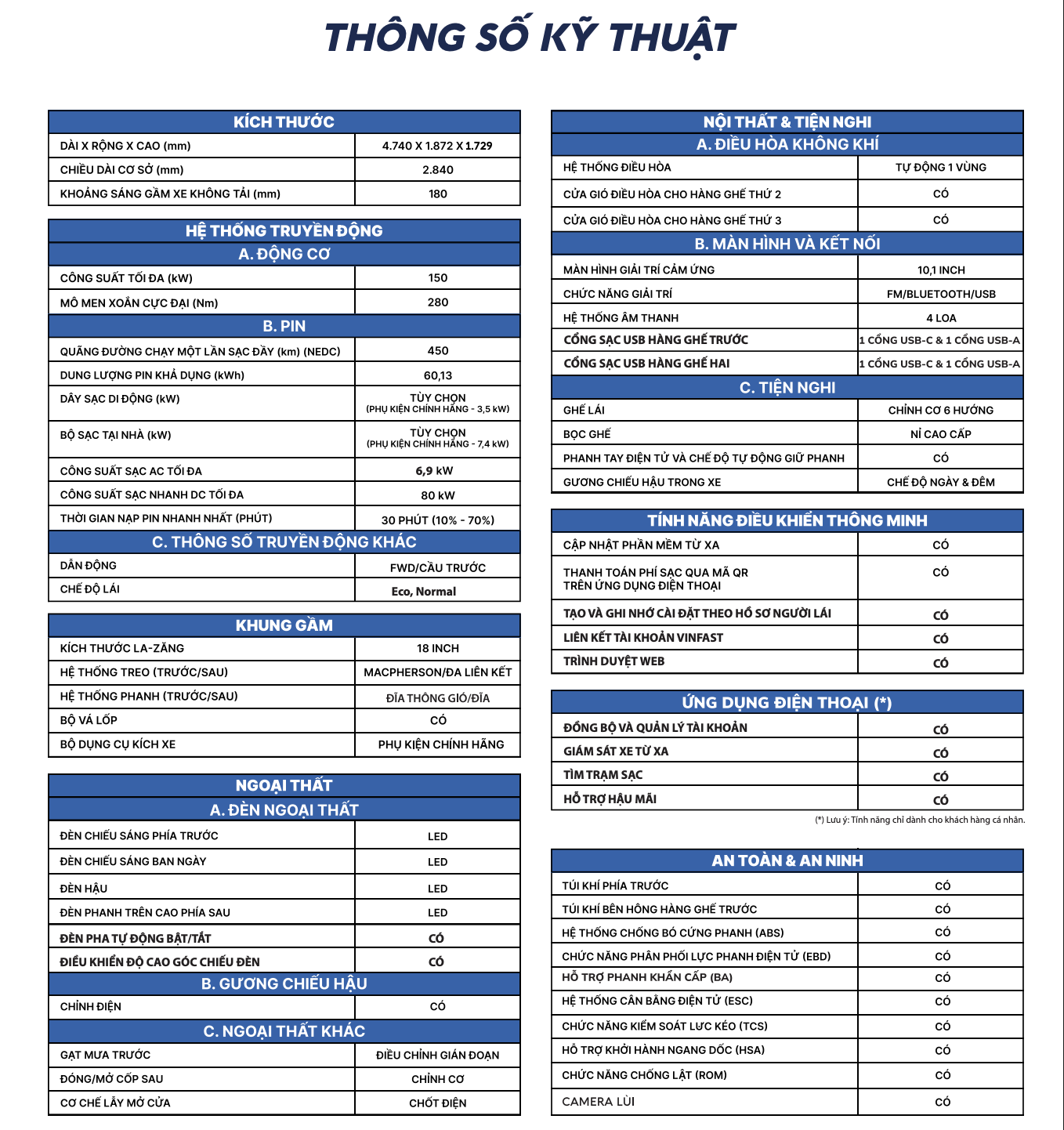 THÔNG SỐ KỸ THUẬT

| KÍCH THƯỚC | |
|---|---|
| DÀI X RỘNG X CAO (mm) | 4.740 X 1.872 X 1.729 |
| CHIỀU DÀI CƠ SỞ (mm) | 2.840 |
| KHOẢNG SÁNG GẦM XE KHÔNG TẢI (mm) | 180 |

| HỆ THỐNG TRUYỀN ĐỘNG | |
|---|---|
| A. ĐỘNG CƠ | |
| CÔNG SUẤT TỐI ĐA (kW) | 150 |
| MÔ MEN XOẮN CỰC ĐẠI (Nm) | 280 |
| B. PIN | |
| QUÃNG ĐƯỜNG CHẠY MỘT LẦN SẠC ĐẦY (km) (NEDC) | 450 |
| DUNG LƯỢNG PIN KHẢ DỤNG (kWh) | 60,13 |
| DÂY SẠC DI ĐỘNG (kW) | TÙY CHỌN (PHỤ KIỆN CHÍNH HÃNG - 3,5 kW) |
| BỘ SẠC TẠI NHÀ (kW) | TÙY CHỌN (PHỤ KIỆN CHÍNH HÃNG - 7,4 kW) |
| CÔNG SUẤT SẠC AC TỐI ĐA | 6,9 kW |
| CÔNG SUẤT SẠC NHANH DC TỐI ĐA | 80 kW |
| THỜI GIAN NẠP PIN NHANH NHẤT (PHÚT) | 30 PHÚT (10% - 70%) |
| C. THÔNG SỐ TRUYỀN ĐỘNG KHÁC | |
| DẪN ĐỘNG | FWD/CẦU TRƯỚC |
| CHẾ ĐỘ LÁI | Eco, Normal |

| KHUNG GẦM | |
|---|---|
| KÍCH THƯỚC LA-ZĂNG | 18 INCH |
| HỆ THỐNG TREO (TRƯỚC/SAU) | MACPHERSON/ĐA LIÊN KẾT |
| HỆ THỐNG PHANH (TRƯỚC/SAU) | ĐĨA THÔNG GIÓ/ĐĨA |
| BỘ VÁ LỐP | CÓ |
| BỘ DỤNG CỤ KÍCH XE | PHỤ KIỆN CHÍNH HÃNG |

| NGOẠI THẤT | |
|---|---|
| A. ĐÈN NGOẠI THẤT | |
| ĐÈN CHIẾU SÁNG PHÍA TRƯỚC | LED |
| ĐÈN CHIẾU SÁNG BAN NGÀY | LED |
| ĐÈN HẬU | LED |
| ĐÈN PHANH TRÊN CAO PHÍA SAU | LED |
| ĐÈN PHA TỰ ĐỘNG BẬT/TẮT | CÓ |
| ĐIỀU KHIỂN ĐỘ CAO GÓC CHIẾU ĐÈN | CÓ |
| B. GƯƠNG CHIẾU HẬU | |
| CHỈNH ĐIỆN | CÓ |
| C. NGOẠI THẤT KHÁC | |
| GẠT MƯA TRƯỚC | ĐIỀU CHỈNH GIÁN ĐOẠN |
| ĐÓNG/MỞ CỐP SAU | CHỈNH CƠ |
| CƠ CHẾ LẪY MỞ CỬA | CHỐT ĐIỆN |

| NỘI THẤT & TIỆN NGHI | |
|---|---|
| A. ĐIỀU HÒA KHÔNG KHÍ | |
| HỆ THỐNG ĐIỀU HÒA | TỰ ĐỘNG 1 VÙNG |
| CỬA GIÓ ĐIỀU HÒA CHO HÀNG GHẾ THỨ 2 | CÓ |
| CỬA GIÓ ĐIỀU HÒA CHO HÀNG GHẾ THỨ 3 | CÓ |
| B. MÀN HÌNH VÀ KẾT NỐI | |
| MÀN HÌNH GIẢI TRÍ CẢM ỨNG | 10,1 INCH |
| CHỨC NĂNG GIẢI TRÍ | FM/BLUETOOTH/USB |
| HỆ THỐNG ÂM THANH | 4 LOA |
| CỔNG SẠC USB HÀNG GHẾ TRƯỚC | 1 CỔNG USB-C & 1 CỔNG USB-A |
| CỔNG SẠC USB HÀNG GHẾ HAI | 1 CỔNG USB-C & 1 CỔNG USB-A |
| C. TIỆN NGHI | |
| GHẾ LÁI | CHỈNH CƠ 6 HƯỚNG |
| BỌC GHẾ | NỈ CAO CẤP |
| PHANH TAY ĐIỆN TỬ VÀ CHẾ ĐỘ TỰ ĐỘNG GIỮ PHANH | CÓ |
| GƯƠNG CHIẾU HẬU TRONG XE | CHẾ ĐỘ NGÀY & ĐÊM |

| TÍNH NĂNG ĐIỀU KHIỂN THÔNG MINH | |
|---|---|
| CẬP NHẬT PHẦN MỀM TỪ XA | CÓ |
| THANH TOÁN PHÍ SẠC QUA MÃ QR TRÊN ỨNG DỤNG ĐIỆN THOẠI | CÓ |
| TẠO VÀ GHI NHỚ CÀI ĐẶT THEO HỒ SƠ NGƯỜI LÁI | CÓ |
| LIÊN KẾT TÀI KHOẢN VINFAST | CÓ |
| TRÌNH DUYỆT WEB | CÓ |

| ỨNG DỤNG ĐIỆN THOẠI (*) | |
|---|---|
| ĐỒNG BỘ VÀ QUẢN LÝ TÀI KHOẢN | CÓ |
| GIÁM SÁT XE TỪ XA | CÓ |
| TÌM TRẠM SẠC | CÓ |
| HỖ TRỢ HẬU MÃI | CÓ |

(*) Lưu ý: Tính năng chỉ dành cho khách hàng cá nhân.

| AN TOÀN & AN NINH | |
|---|---|
| TÚI KHÍ PHÍA TRƯỚC | CÓ |
| TÚI KHÍ BÊN HÔNG HÀNG GHẾ TRƯỚC | CÓ |
| HỆ THỐNG CHỐNG BÓ CỨNG PHANH (ABS) | CÓ |
| CHỨC NĂNG PHÂN PHỐI LỰC PHANH ĐIỆN TỬ (EBD) | CÓ |
| HỖ TRỢ PHANH KHẨN CẤP (BA) | CÓ |
| HỆ THỐNG CÂN BẰNG ĐIỆN TỬ (ESC) | CÓ |
| CHỨC NĂNG KIỂM SOÁT LỰC KÉO (TCS) | CÓ |
| HỖ TRỢ KHỞI HÀNH NGANG DỐC (HSA) | CÓ |
| CHỨC NĂNG CHỐNG LẬT (ROM) | CÓ |
| CAMERA LÙI | CÓ |